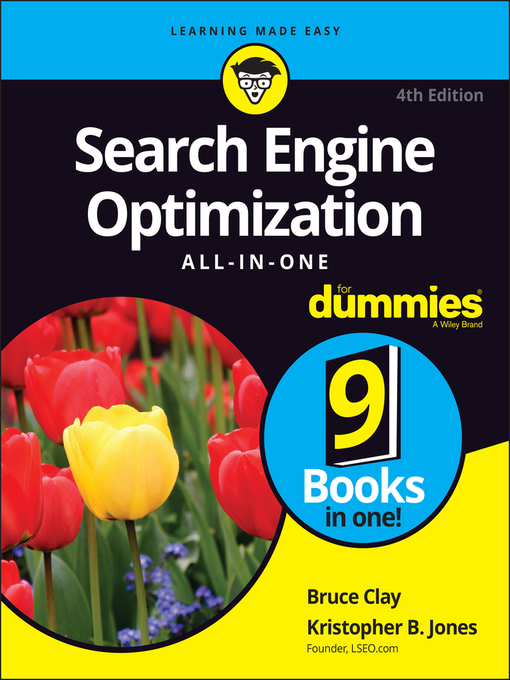 LEARNING MADE EASY

4th Edition

Search Engine Optimization

ALL-IN-ONE

for dummies®
A Wiley Brand

9
Books
in one!

Bruce Clay

Kristopher B. Jones
Founder, LSEO.com